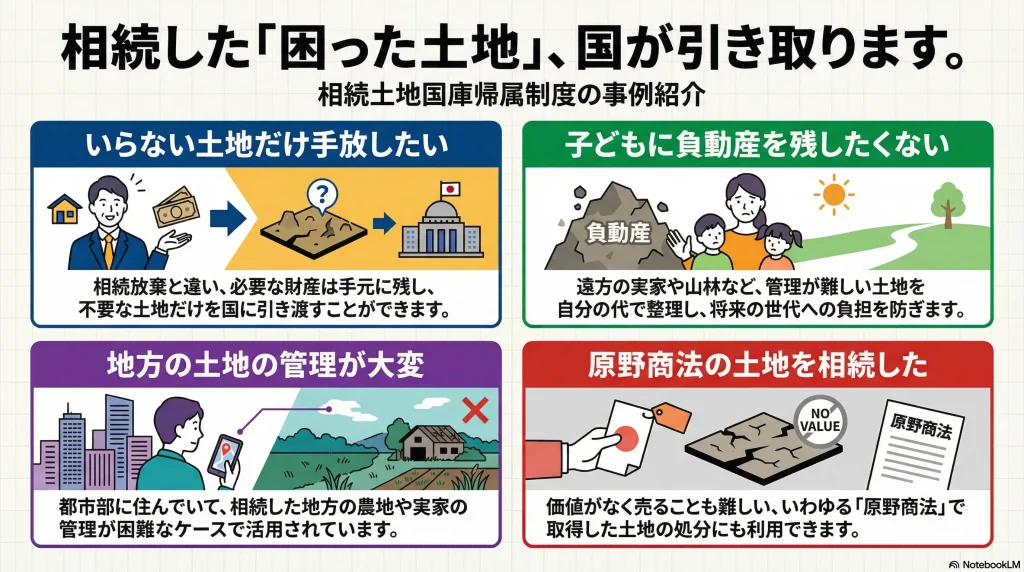 相続した「困った土地」、国が引き取ります。

相続土地国庫帰属制度の事例紹介

いらない土地だけ手放したい

?

相続放棄と違い、必要な財産は手元に残し、不要な土地だけを国に引き渡すことができます。

子どもに負動産を残したくない

負動産

遠方の実家や山林など、管理が難しい土地を自分の代で整理し、将来の世代への負担を防ぎます。

地方の土地の管理が大変

都市部に住んでいて、相続した地方の農地や実家の管理が困難なケースで活用されています。

原野商法の土地を相続した

NO VALUE

原野商法

価値がなく売ることも難しい、いわゆる「原野商法」で取得した土地の処分にも利用できます。

NotebookLM